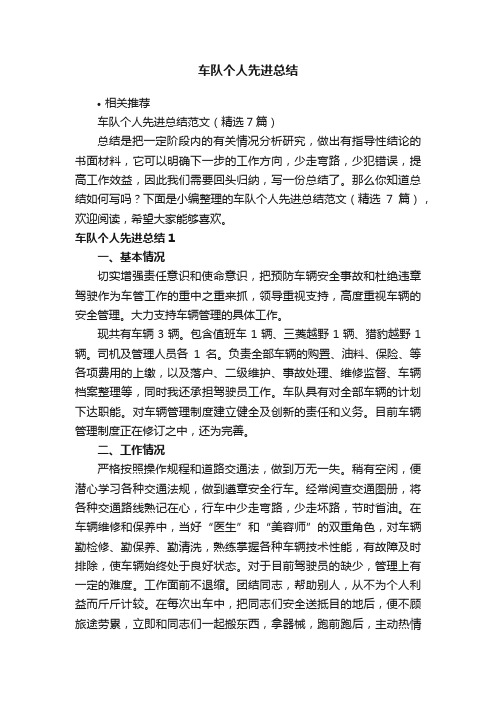 车队个人先进总结

• 相关推荐

车队个人先进总结范文（精选7篇）

总结是把一定阶段内的有关情况分析研究，做出有指导性结论的书面材料，它可以明确下一步的工作方向，少走弯路，少犯错误，提高工作效益，因此我们需要回头归纳，写一份总结了。那么你知道总结如何写吗？下面是小编整理的车队个人先进总结范文（精选 7 篇），欢迎阅读，希望大家能够喜欢。

车队个人先进总结 1

一、基本情况

切实增强责任意识和使命意识，把预防车辆安全事故和杜绝违章驾驶作为车管工作的重中之重来抓，领导重视支持，高度重视车辆的安全管理。大力支持车辆管理的具体工作。

现共有车辆 3 辆。包含值班车 1 辆、三菱越野 1 辆、猎豹越野 1 辆。司机及管理人员各 1 名。负责全部车辆的购置、油料、保险、等各项费用的上缴，以及落户、二级维护、事故处理、维修监督、车辆档案整理等，同时我还承担驾驶员工作。车队具有对全部车辆的计划下达职能。对车辆管理制度建立健全及创新的责任和义务。目前车辆管理制度正在修订之中，还为完善。

二、工作情况

严格按照操作规程和道路交通法，做到万无一失。稍有空闲，便潜心学习各种交通法规，做到遵章安全行车。经常阅查交通图册，将各种交通路线熟记在心，行车中少走弯路，少走坏路，节时省油。在车辆维修和保养中，当好“医生”和“美容师”的双重角色，对车辆勤检修、勤保养、勤清洗，熟练掌握各种车辆技术性能，有故障及时排除，使车辆始终处于良好状态。对于目前驾驶员的缺少，管理上有一定的难度。工作面前不退缩。团结同志，帮助别人，从不为个人利益而斤斤计较。在每次出车中，把同志们安全送抵目的地后，便不顾旅途劳累，立即和同志们一起搬东西，拿器械，跑前跑后，主动热情